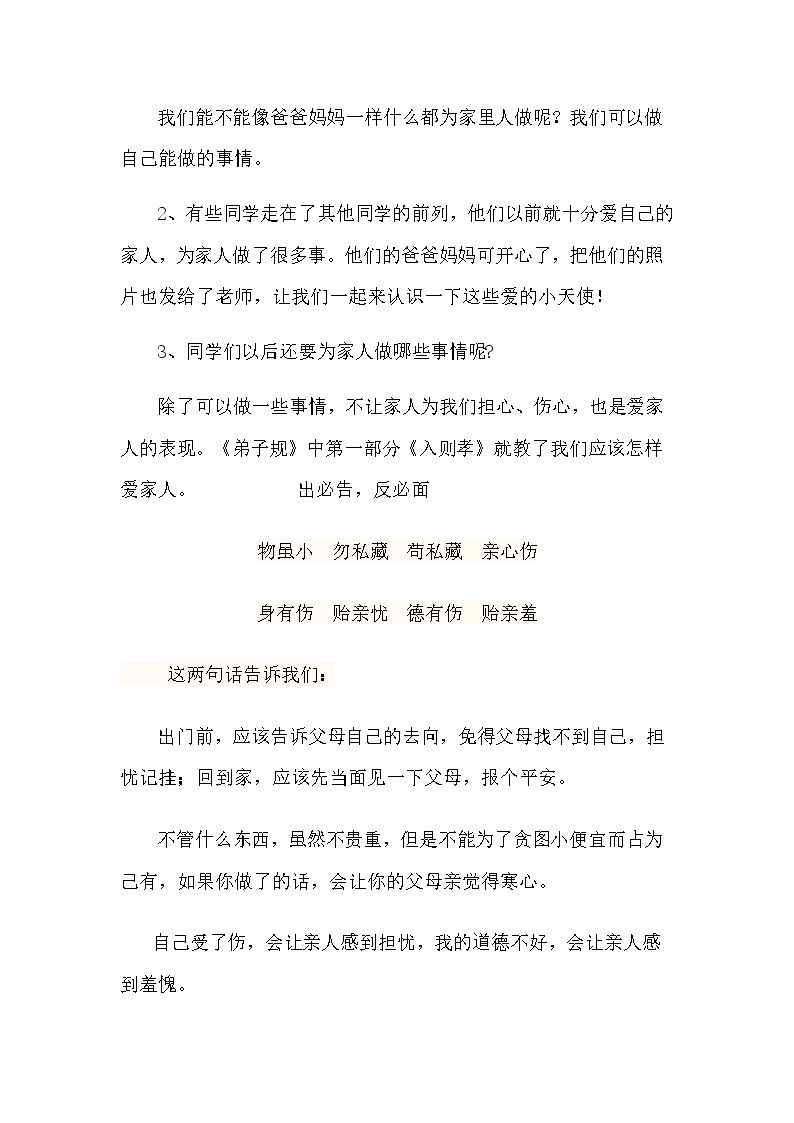 我们能不能像爸爸妈妈一样什么都为家里人做呢？我们可以做自己能做的事情。

2、有些同学走在了其他同学的前列，他们以前就十分爱自己的家人，为家人做了很多事。他们的爸爸妈妈可开心了，把他们的照片也发给了老师，让我们一起来认识一下这些爱的小天使！

3、同学们以后还要为家人做哪些事情呢?

除了可以做一些事情，不让家人为我们担心、伤心，也是爱家人的表现。《弟子规》中第一部分《入则孝》就教了我们应该怎样爱家人。 出必告，反必面

物虽小 勿私藏 苟私藏 亲心伤

身有伤 贻亲忧 德有伤 贻亲羞

这两句话告诉我们：

出门前，应该告诉父母自己的去向，免得父母找不到自己，担忧记挂；回到家，应该先当面见一下父母，报个平安。

不管什么东西，虽然不贵重，但是不能为了贪图小便宜而占为己有，如果你做了的话，会让你的父母亲觉得寒心。

自己受了伤，会让亲人感到担忧，我的道德不好，会让亲人感到羞愧。